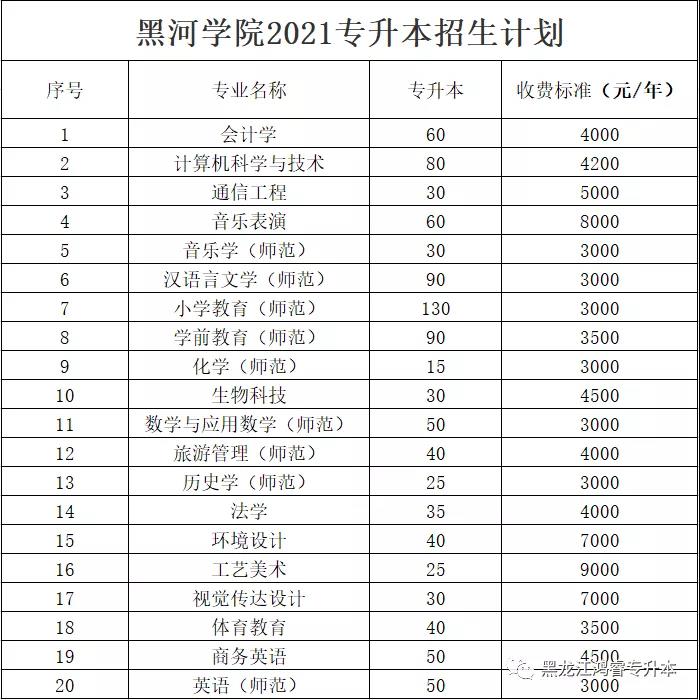 黑河学院2021专升本招生计划

| 序号 | 专业名称 | 专升本 | 收费标准（元/年） |
|---|---|---|---|
| 1 | 会计学 | 60 | 4000 |
| 2 | 计算机科学与技术 | 80 | 4200 |
| 3 | 通信工程 | 30 | 5000 |
| 4 | 音乐表演 | 60 | 8000 |
| 5 | 音乐学（师范） | 30 | 3000 |
| 6 | 汉语言文学（师范） | 90 | 3000 |
| 7 | 小学教育（师范） | 130 | 3000 |
| 8 | 学前教育（师范） | 90 | 3500 |
| 9 | 化学（师范） | 15 | 3000 |
| 10 | 生物科技 | 30 | 4500 |
| 11 | 数学与应用数学（师范） | 50 | 3000 |
| 12 | 旅游管理（师范） | 40 | 4000 |
| 13 | 历史学（师范） | 25 | 3000 |
| 14 | 法学 | 35 | 4000 |
| 15 | 环境设计 | 40 | 7000 |
| 16 | 工艺美术 | 25 | 9000 |
| 17 | 视觉传达设计 | 30 | 7000 |
| 18 | 体育教育 | 40 | 3500 |
| 19 | 商务英语 | 50 | 4500 |
| 20 | 英语（师范） | 50 | 3000 |

黑龙江鸿睿专升本